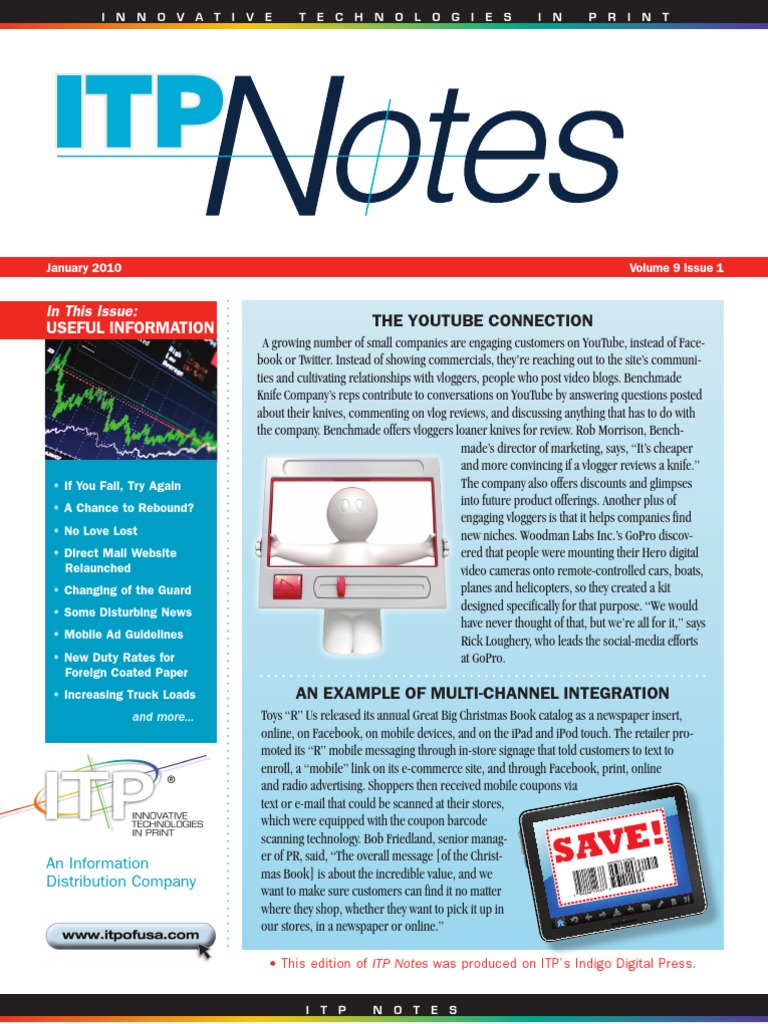 INNOVATIVE TECHNOLOGIES IN PRINT

ITP Notes

January 2010

Volume 9 Issue 1

In This Issue:
USEFUL INFORMATION

• If You Fail, Try Again
• A Chance to Rebound?
• No Love Lost
• Direct Mail Website Relaunched
• Changing of the Guard
• Some Disturbing News
• Mobile Ad Guidelines
• New Duty Rates for Foreign Coated Paper
• Increasing Truck Loads
and more...

ITP®
INNOVATIVE TECHNOLOGIES IN PRINT

An Information Distribution Company

www.itpofusa.com

THE YOUTUBE CONNECTION

A growing number of small companies are engaging customers on YouTube, instead of Facebook or Twitter. Instead of showing commercials, they're reaching out to the site's communities and cultivating relationships with vloggers, people who post video blogs. Benchmade Knife Company's reps contribute to conversations on YouTube by answering questions posted about their knives, commenting on vlog reviews, and discussing anything that has to do with the company. Benchmade offers vloggers loaner knives for review. Rob Morrison, Benchmade's director of marketing, says, "It's cheaper and more convincing if a vlogger reviews a knife." The company also offers discounts and glimpses into future product offerings. Another plus of engaging vloggers is that it helps companies find new niches. Woodman Labs Inc.'s GoPro discovered that people were mounting their Hero digital video cameras onto remote-controlled cars, boats, planes and helicopters, so they created a kit designed specifically for that purpose. "We would have never thought of that, but we're all for it," says Rick Loughery, who leads the social-media efforts at GoPro.

AN EXAMPLE OF MULTI-CHANNEL INTEGRATION

Toys "R" Us released its annual Great Big Christmas Book catalog as a newspaper insert, online, on Facebook, on mobile devices, and on the iPad and iPod touch. The retailer promoted its "R" mobile messaging through in-store signage that told customers to text to enroll, a "mobile" link on its e-commerce site, and through Facebook, print, online and radio advertising. Shoppers then received mobile coupons via text or e-mail that could be scanned at their stores, which were equipped with the coupon barcode scanning technology. Bob Friedland, senior manager of PR, said, "The overall message [of the Christmas Book] is about the incredible value, and we want to make sure customers can find it no matter where they shop, whether they want to pick it up in our stores, in a newspaper or online."

SAVE!

• This edition of ITP Notes was produced on ITP's Indigo Digital Press.

ITP NOTES